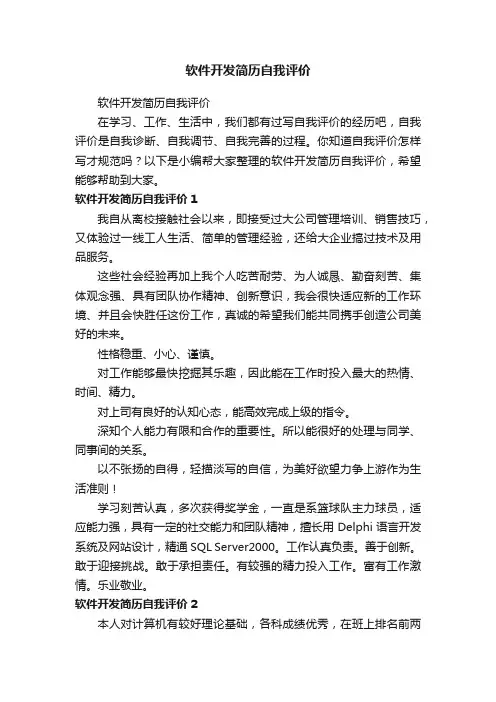 软件开发简历自我评价

软件开发简历自我评价

在学习、工作、生活中，我们都有过写自我评价的经历吧，自我评价是自我诊断、自我调节、自我完善的过程。你知道自我评价怎样写才规范吗？以下是小编帮大家整理的软件开发简历自我评价，希望能够帮助到大家。

软件开发简历自我评价 1

我自从离校接触社会以来，即接受过大公司管理培训、销售技巧，又体验过一线工人生活、简单的管理经验，还给大企业搞过技术及用品服务。

这些社会经验再加上我个人吃苦耐劳、为人诚恳、勤奋刻苦、集体观念强、具有团队协作精神、创新意识，我会很快适应新的工作环境、并且会快胜任这份工作，真诚的希望我们能共同携手创造公司美好的未来。

性格稳重、小心、谨慎。

对工作能够最快挖掘其乐趣，因此能在工作时投入最大的热情、时间、精力。

对上司有良好的认知心态，能高效完成上级的指令。

深知个人能力有限和合作的重要性。所以能很好的处理与同学、同事间的关系。

以不张扬的自得，轻描淡写的自信，为美好欲望力争上游作为生活准则！

学习刻苦认真，多次获得奖学金，一直是系篮球队主力球员，适应能力强，具有一定的社交能力和团队精神，擅长用 Delphi 语言开发系统及网站设计，精通 SQL Server2000。工作认真负责。善于创新。敢于迎接挑战。敢于承担责任。有较强的精力投入工作。富有工作激情。乐业敬业。

软件开发简历自我评价 2

本人对计算机有较好理论基础，各科成绩优秀，在班上排名前两